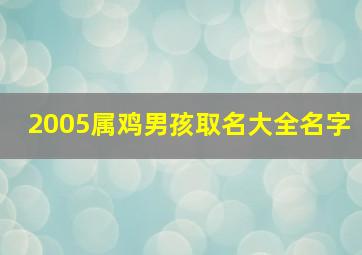 2005属鸡男孩取名大全名字